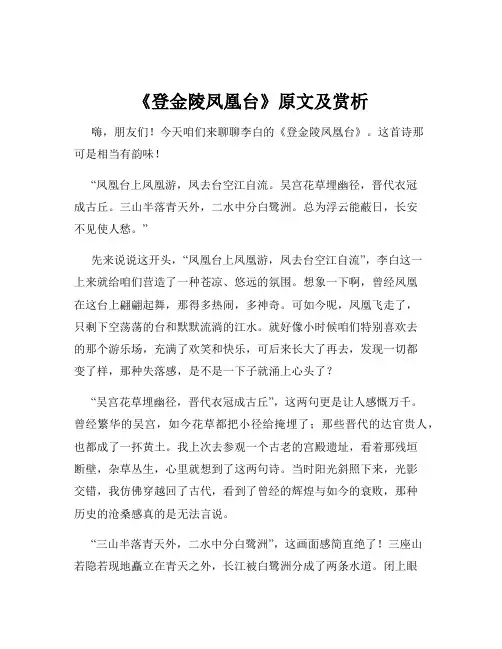 《登金陵凤凰台》原文及赏析

嗨，朋友们！今天咱们来聊聊李白的《登金陵凤凰台》。这首诗那可是相当有韵味！

“凤凰台上凤凰游，凤去台空江自流。吴宫花草埋幽径，晋代衣冠成古丘。三山半落青天外，二水中分白鹭洲。总为浮云能蔽日，长安不见使人愁。”

先来说说这开头，“凤凰台上凤凰游，凤去台空江自流”，李白这一上来就给咱们营造了一种苍凉、悠远的氛围。想象一下啊，曾经凤凰在这台上翩翩起舞，那得多热闹，多神奇。可如今呢，凤凰飞走了，只剩下空荡荡的台和默默流淌的江水。就好像小时候咱们特别喜欢去的那个游乐场，充满了欢笑和快乐，可后来长大了再去，发现一切都变了样，那种失落感，是不是一下子就涌上心头了？

“吴宫花草埋幽径，晋代衣冠成古丘”，这两句更是让人感慨万千。曾经繁华的吴宫，如今花草都把小径给掩埋了；那些晋代的达官贵人，也都成了一抔黄土。我上次去参观一个古老的宫殿遗址，看着那残垣断壁，杂草丛生，心里就想到了这两句诗。当时阳光斜照下来，光影交错，我仿佛穿越回了古代，看到了曾经的辉煌与如今的衰败，那种历史的沧桑感真的是无法言说。

“三山半落青天外，二水中分白鹭洲”，这画面感简直绝了！三座山若隐若现地矗立在青天之外，长江被白鹭洲分成了两条水道。闭上眼